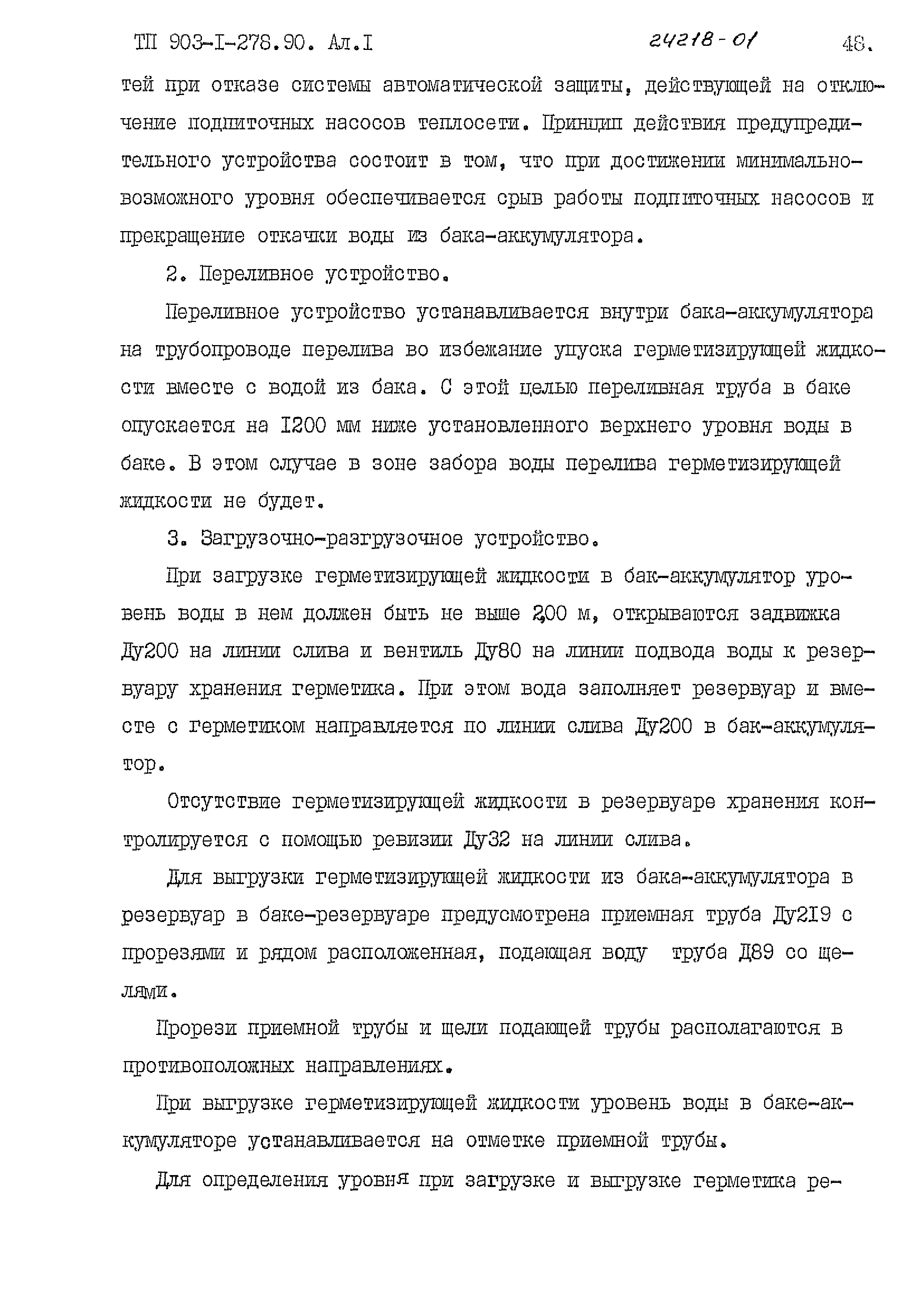 ТП 903-I-278.90. Ал.I 24218-01 48.

тей при отказе системы автоматической защиты, действующей на отключение подпиточных насосов теплосети. Принцип действия предупредительного устройства состоит в том, что при достижении минимально-возможного уровня обеспечивается срыв работы подпиточных насосов и прекращение откачки воды из бака-аккумулятора.

2. Переливное устройство.

Переливное устройство устанавливается внутри бака-аккумулятора на трубопроводе перелива во избежание упуска герметизирующей жидкости вместе с водой из бака. С этой целью переливная труба в баке опускается на I200 мм ниже установленного верхнего уровня воды в баке. В этом случае в зоне забора воды перелива герметизирующей жидкости не будет.

3. Загрузочно-разгрузочное устройство.

При загрузке герметизирующей жидкости в бак-аккумулятор уровень воды в нем должен быть не выше 2,00 м, открываются задвижка Ду200 на линии слива и вентиль Ду80 на линии подвода воды к резервуару хранения герметика. При этом вода заполняет резервуар и вместе с герметиком направляется по линии слива Ду200 в бак-аккумулятор.

Отсутствие герметизирующей жидкости в резервуаре хранения контролируется с помощью ревизии Ду32 на линии слива.

Для выгрузки герметизирующей жидкости из бака-аккумулятора в резервуар в баке-резервуаре предусмотрена приемная труба Ду2I9 с прорезями и рядом расположенная, подающая воду труба Д89 со щелями.

Прорези приемной трубы и щели подающей трубы располагаются в противоположных направлениях.

При выгрузке герметизирующей жидкости уровень воды в баке-аккумуляторе устанавливается на отметке приемной трубы.

Для определения уровня при загрузке и выгрузке герметика ре-